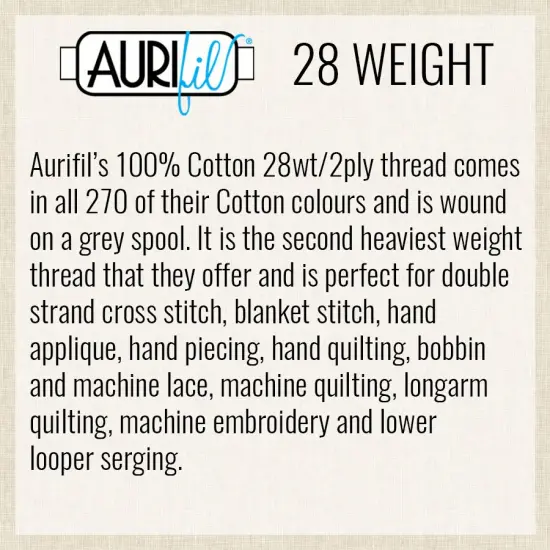 AURIfil®

28 WEIGHT

Aurifil's 100% Cotton 28wt/2ply thread comes in all 270 of their Cotton colours and is wound on a grey spool. It is the second heaviest weight thread that they offer and is perfect for double strand cross stitch, blanket stitch, hand applique, hand piecing, hand quilting, bobbin and machine lace, machine quilting, longarm quilting, machine embroidery and lower looper serging.